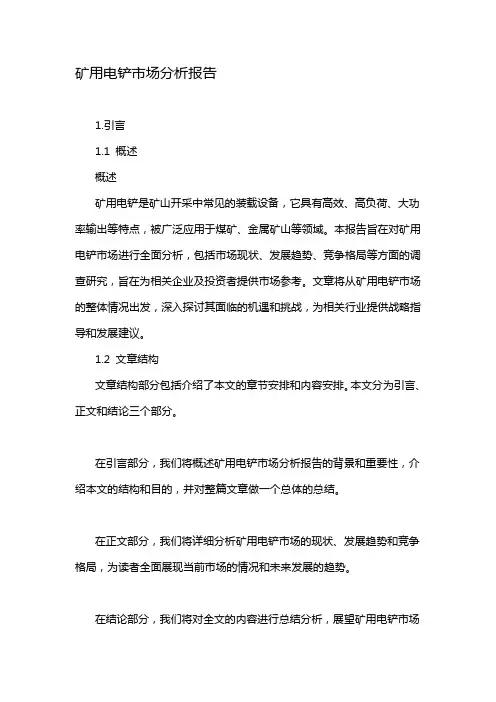 矿用电铲市场分析报告

1.引言

1.1 概述

概述

矿用电铲是矿山开采中常见的装载设备，它具有高效、高负荷、大功率输出等特点，被广泛应用于煤矿、金属矿山等领域。本报告旨在对矿用电铲市场进行全面分析，包括市场现状、发展趋势、竞争格局等方面的调查研究，旨在为相关企业及投资者提供市场参考。文章将从矿用电铲市场的整体情况出发，深入探讨其面临的机遇和挑战，为相关行业提供战略指导和发展建议。

1.2 文章结构

文章结构部分包括介绍了本文的章节安排和内容安排。本文分为引言、正文和结论三个部分。

在引言部分，我们将概述矿用电铲市场分析报告的背景和重要性，介绍本文的结构和目的，并对整篇文章做一个总体的总结。

在正文部分，我们将详细分析矿用电铲市场的现状、发展趋势和竞争格局，为读者全面展现当前市场的情况和未来发展的趋势。

在结论部分，我们将对全文的内容进行总结分析，展望矿用电铲市场